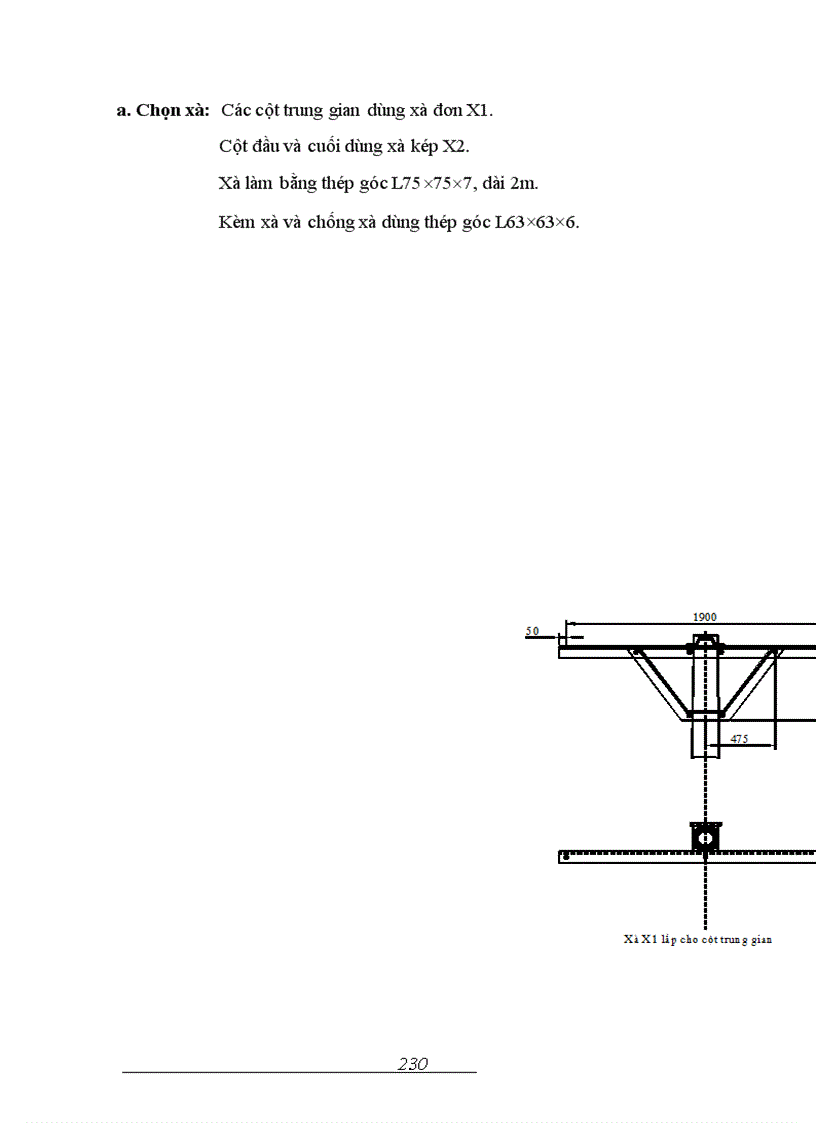 **a. Chọn xà:** Các cột trung gian dùng xà đơn X1.

Cột đầu và cuối dùng xà kép X2.

Xà làm bằng thép góc L75×75×7, dài 2m.

Kèm xà và chống xà dùng thép góc L63×63×6.

1900

50

475

Xà X1 lắp cho cột trung gian

230